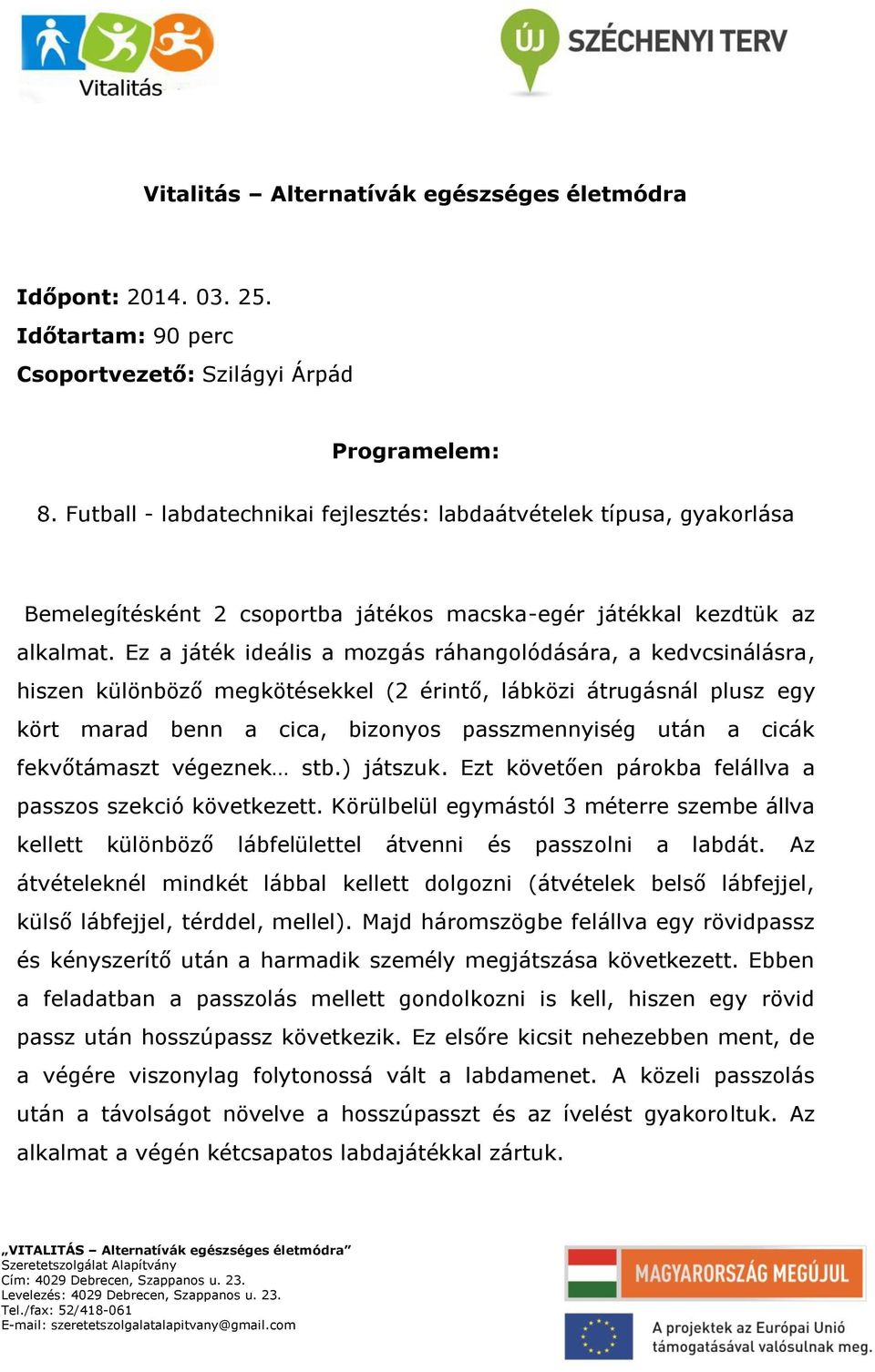 Vitalitás

ÚJ SZÉCHENYI TERV

Vitalitás – Alternatívák egészséges életmódra

Időpont: 2014. 03. 25.
Időtartam: 90 perc
Csoportvezető: Szilágyi Árpád

Programelem:

8. Futball - labdatechnikai fejlesztés: labdaátvételek típusa, gyakorlása

Bemelegítésként 2 csoportba játékos macska-egér játékkal kezdtük az alkalmat. Ez a játék ideális a mozgás ráhangolódására, a kedvcsinálásra, hiszen különböző megkötésekkel (2 érintő, lábközi átrugásnál plusz egy kört marad benn a cica, bizonyos passzmennyiség után a cicák fekvőtámaszt végeznek… stb.) játszuk. Ezt követően párokba felállva a passzos szekció következett. Körülbelül egymástól 3 méterre szembe állva kellett különböző lábfelülettel átvenni és passzolni a labdát. Az átvételeknél mindkét lábbal kellett dolgozni (átvételek belső lábfejjel, külső lábfejjel, térddel, mellel). Majd háromszögbe felállva egy rövidpassz és kényszerítő után a harmadik személy megjátszása következett. Ebben a feladatban a passzolás mellett gondolkozni is kell, hiszen egy rövid passz után hosszúpassz következik. Ez elsőre kicsit nehezebben ment, de a végére viszonylag folytonossá vált a labdamenet. A közeli passzolás után a távolságot növelve a hosszúpasszt és az ívelést gyakoroltuk. Az alkalmat a végén kétcsapatos labdajátékkal zártuk.

„VITALITÁS – Alternatívák egészséges életmódra”
Szeretetszolgálat Alapítvány
Cím: 4029 Debrecen, Szappanos u. 23.
Levelezés: 4029 Debrecen, Szappanos u. 23.
Tel./fax: 52/418-061
E-mail: szeretetszolgalatalapitvany@gmail.com

MAGYARORSZÁG MEGÚJUL

A projektek az Európai Unió támogatásával valósulnak meg.